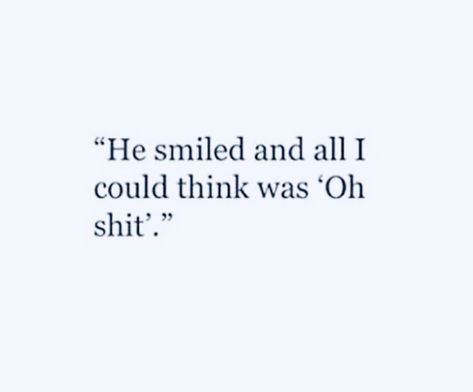 “He smiled and all I could think was ‘Oh shit’.”